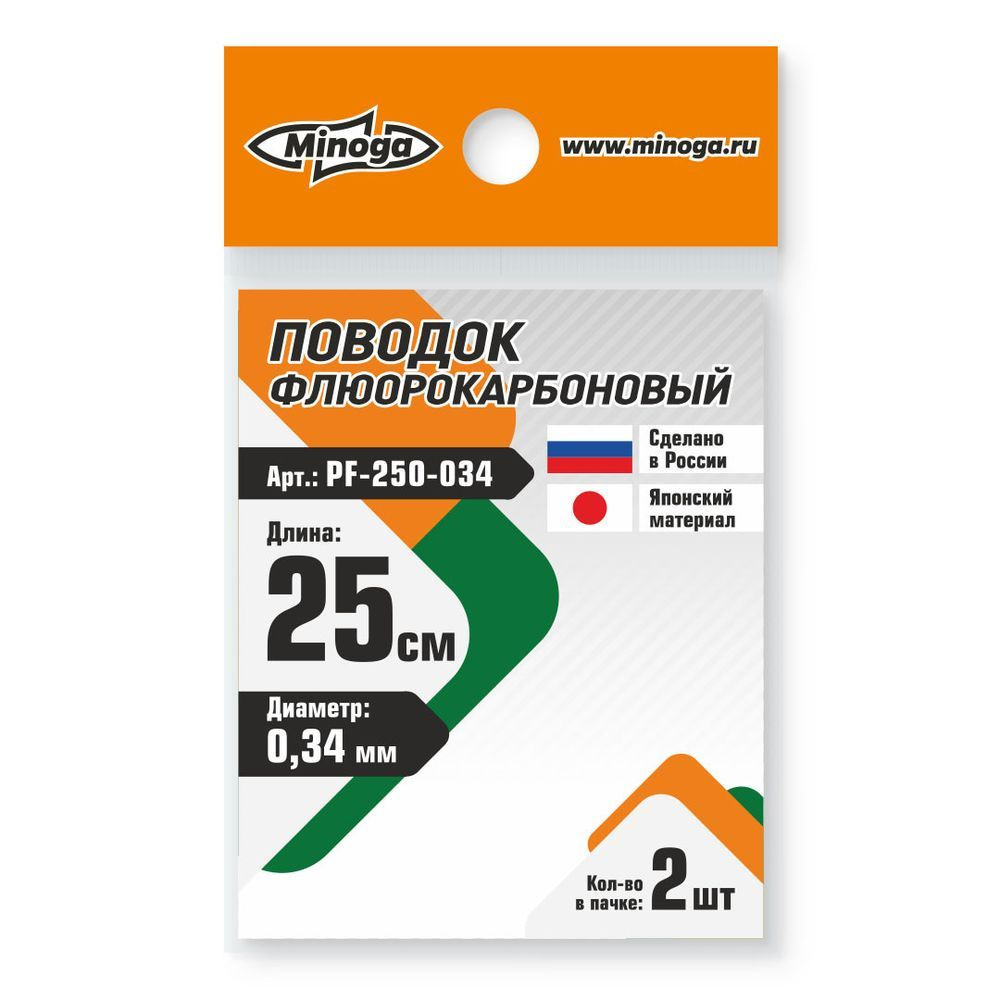 Minoga

www.minoga.ru

ПОВОДОК
ФЛЮОРОКАРБОНОВЫЙ

Арт.: PF-250-034

Сделано в России

Японский материал

Длина:
25 см

Диаметр:
0,34 мм

Кол-во в пачке: 2 шт